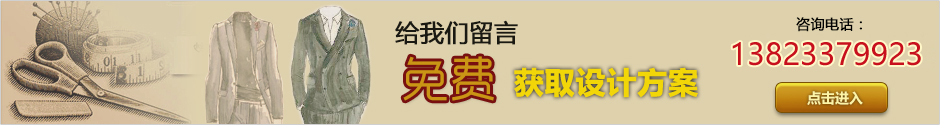 给我们留言
免费 获取设计方案

咨询电话：
13823379923

点击进入